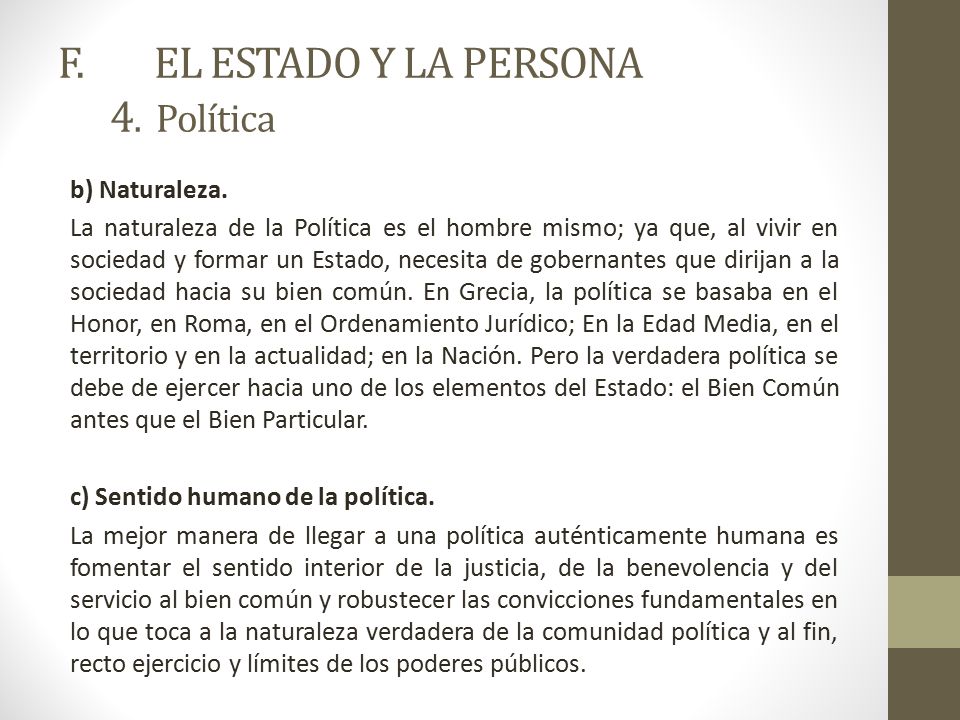 F. EL ESTADO Y LA PERSONA
4. Política

b) Naturaleza.

La naturaleza de la Política es el hombre mismo; ya que, al vivir en sociedad y formar un Estado, necesita de gobernantes que dirijan a la sociedad hacia su bien común. En Grecia, la política se basaba en el Honor, en Roma, en el Ordenamiento Jurídico; En la Edad Media, en el territorio y en la actualidad; en la Nación. Pero la verdadera política se debe de ejercer hacia uno de los elementos del Estado: el Bien Común antes que el Bien Particular.

c) Sentido humano de la política.

La mejor manera de llegar a una política auténticamente humana es fomentar el sentido interior de la justicia, de la benevolencia y del servicio al bien común y robustecer las convicciones fundamentales en lo que toca a la naturaleza verdadera de la comunidad política y al fin, recto ejercicio y límites de los poderes públicos.